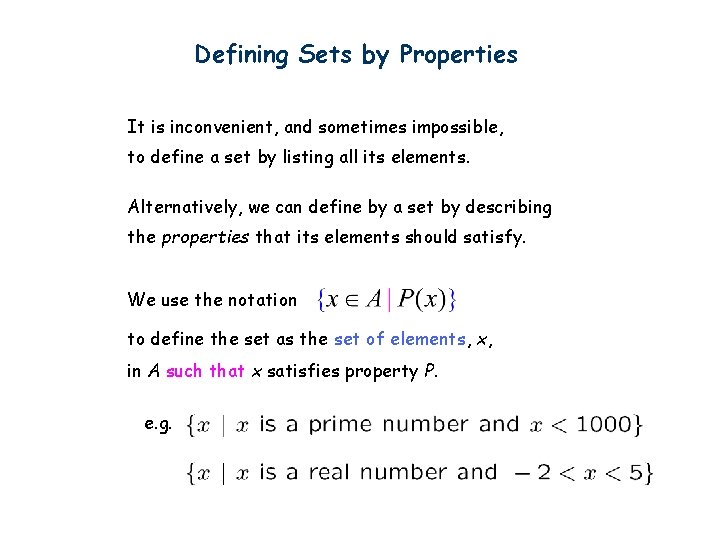 Defining Sets by Properties

It is inconvenient, and sometimes impossible, to define a set by listing all its elements.

Alternatively, we can define by a set by describing the properties that its elements should satisfy.

We use the notation $\{x \in A \mid P(x)\}$

to define the set as the set of elements, $x$, in $A$ such that $x$ satisfies property $P$.

e.g. $\{x \mid x \text{ is a prime number and } x < 1000\}$

$\{x \mid x \text{ is a real number and } -2 < x < 5\}$